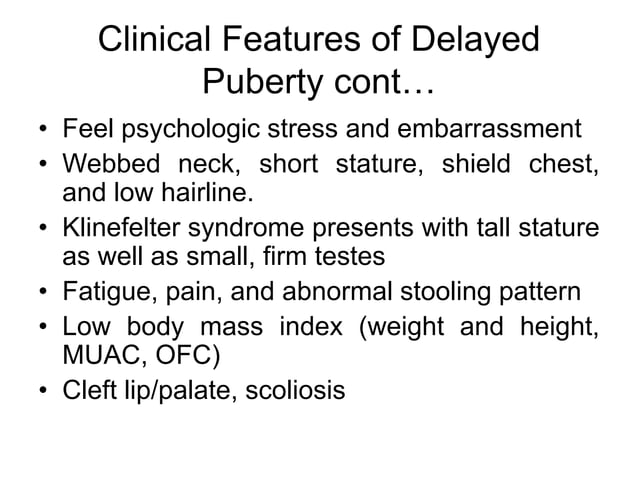 Clinical Features of Delayed Puberty cont…

• Feel psychologic stress and embarrassment
• Webbed neck, short stature, shield chest, and low hairline.
• Klinefelter syndrome presents with tall stature as well as small, firm testes
• Fatigue, pain, and abnormal stooling pattern
• Low body mass index (weight and height, MUAC, OFC)
• Cleft lip/palate, scoliosis